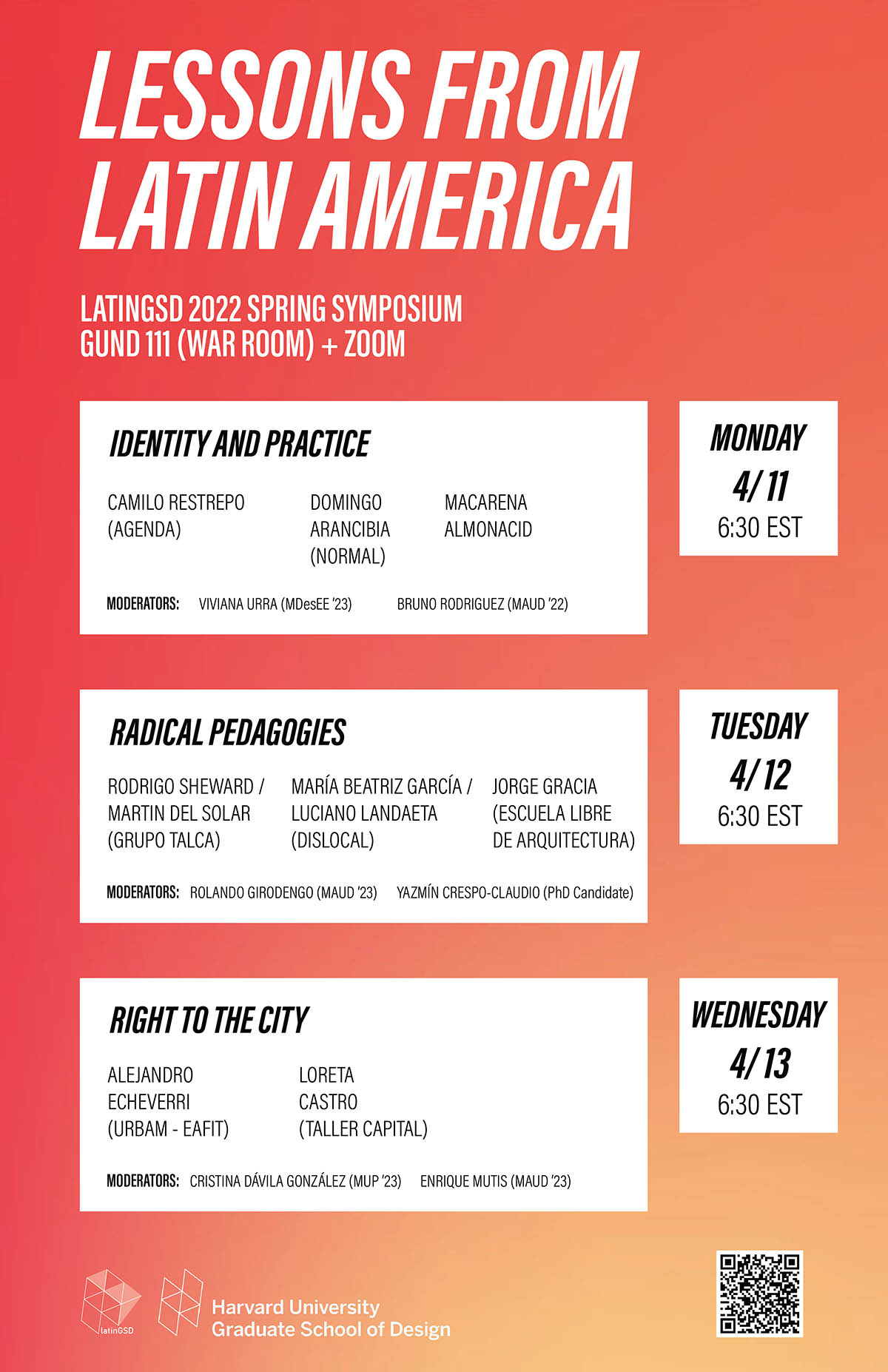 LESSONS FROM LATIN AMERICA

LATINGSD 2022 SPRING SYMPOSIUM
GUND 111 (WAR ROOM) + ZOOM

IDENTITY AND PRACTICE

CAMILO RESTREPO (AGENDA)

DOMINGO ARANCIBIA (NORMAL)

MACARENA ALMONACID

MODERATORS: VIVIANA URRA (MDesEE '23) BRUNO RODRIGUEZ (MAUD '22)

MONDAY
4/11
6:30 EST

RADICAL PEDAGOGIES

RODRIGO SHEWARD / MARTIN DEL SOLAR (GRUPO TALCA)

MARÍA BEATRIZ GARCÍA / LUCIANO LANDAETA (DISLOCAL)

JORGE GRACIA (ESCUELA LIBRE DE ARQUITECTURA)

MODERATORS: ROLANDO GIRODENGO (MAUD '23) YAZMÍN CRESPO-CLAUDIO (PhD Candidate)

TUESDAY
4/12
6:30 EST

RIGHT TO THE CITY

ALEJANDRO ECHEVERRI (URBAM - EAFIT)

LORETA CASTRO (TALLER CAPITAL)

MODERATORS: CRISTINA DÁVILA GONZÁLEZ (MUP '23) ENRIQUE MUTIS (MAUD '23)

WEDNESDAY
4/13
6:30 EST

latinGSD

Harvard University
Graduate School of Design